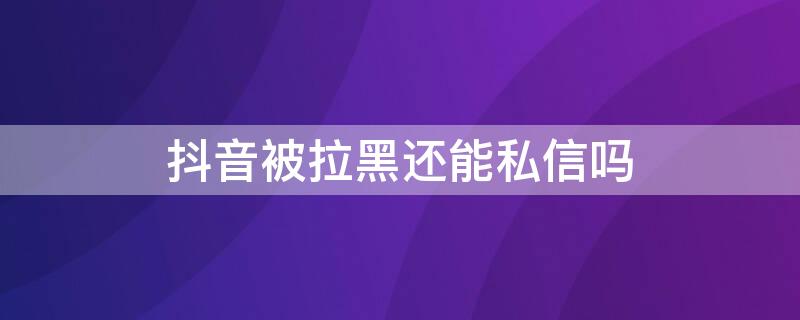 抖音被拉黑还能私信吗